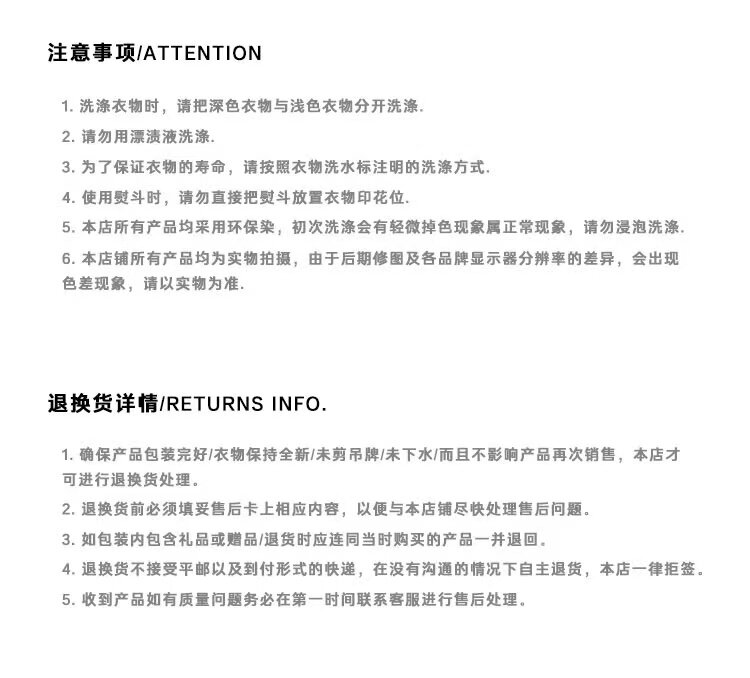 注意事项/ATTENTION

1. 洗涤衣物时，请把深色衣物与浅色衣物分开洗涤.

2. 请勿用漂渍液洗涤.

3. 为了保证衣物的寿命，请按照衣物洗水标注明的洗涤方式.

4. 使用熨斗时，请勿直接把熨斗放置衣物印花位.

5. 本店所有产品均采用环保染，初次洗涤会有轻微掉色现象属正常现象，请勿浸泡洗涤.

6. 本店铺所有产品均为实物拍摄，由于后期修图及各品牌显示器分辨率的差异，会出现色差现象，请以实物为准.

退换货详情/RETURNS INFO.

1. 确保产品包装完好/衣物保持全新/未剪吊牌/未下水/而且不影响产品再次销售，本店才可进行退换货处理。

2. 退换货前必须填妥售后卡上相应内容，以便与本店铺尽快处理售后问题。

3. 如包装内包含礼品或赠品/退货时应连同当时购买的产品一并退回。

4. 退换货不接受平邮以及到付形式的快递，在没有沟通的情况下自主退货，本店一律拒签。

5. 收到产品如有质量问题务必在第一时间联系客服进行售后处理。